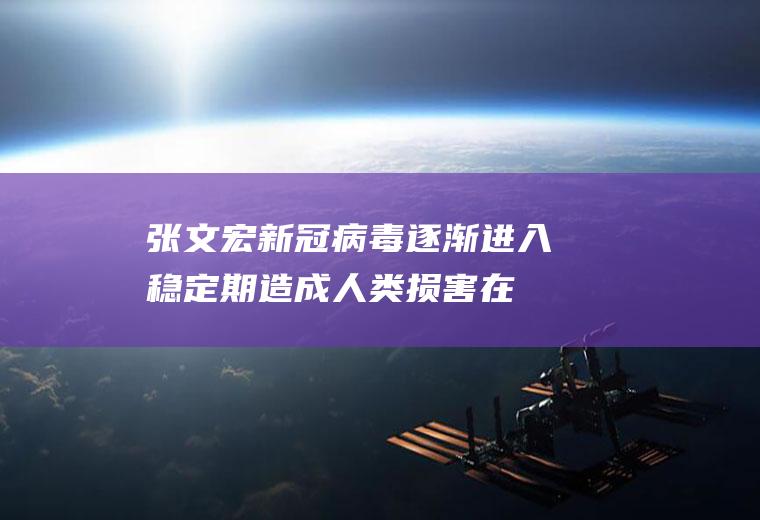 张文宏新冠病毒逐渐进入稳定期造成人类损害在